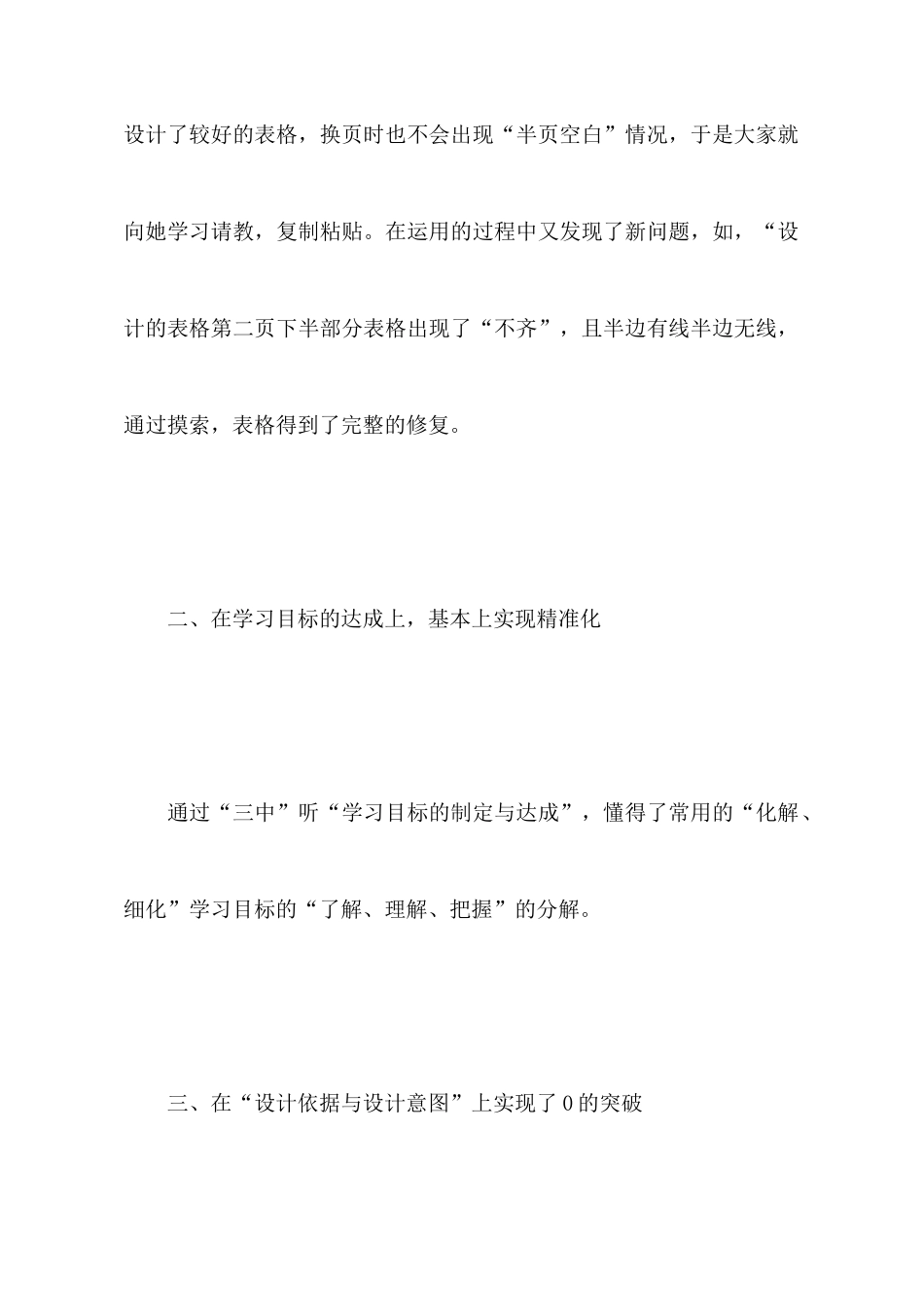 设计了较好的表格，换页时也不会出现“半页空白”情况，于是大家就向她学习请教，复制粘贴。在运用的过程中又发现了新问题，如，“设计的表格第二页下半部分表格出现了“不齐”，且半边有线半边无线，通过摸索，表格得到了完整的修复。

二、在学习目标的达成上，基本上实现精准化

通过“三中”听“学习目标的制定与达成”，懂得了常用的“化解、细化”学习目标的“了解、理解、把握”的分解。

三、在“设计依据与设计意图”上实现了 0 的突破